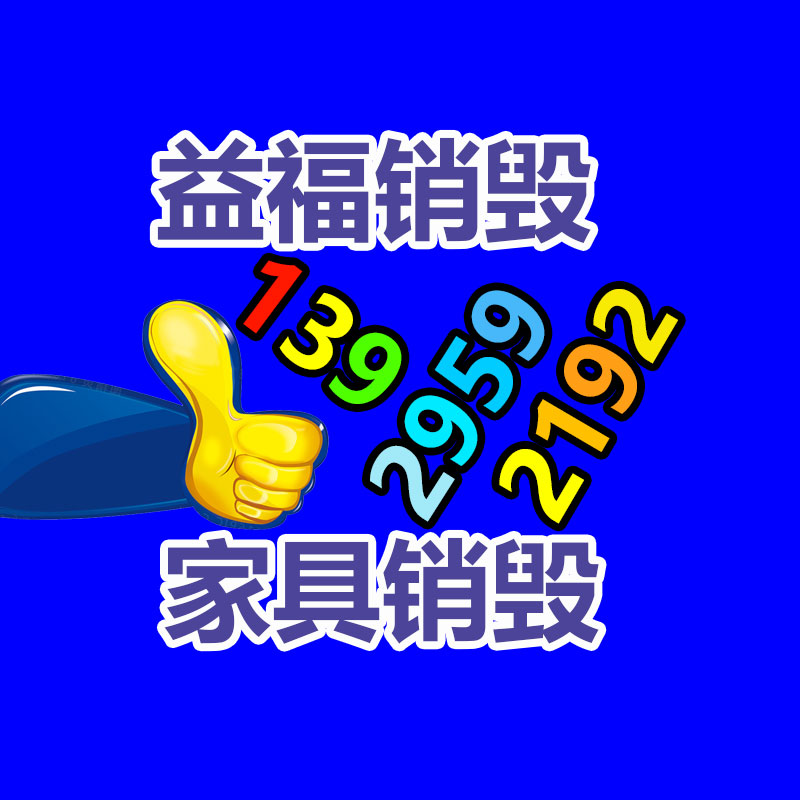 益福销毁

139
2959
2192

家具销毁